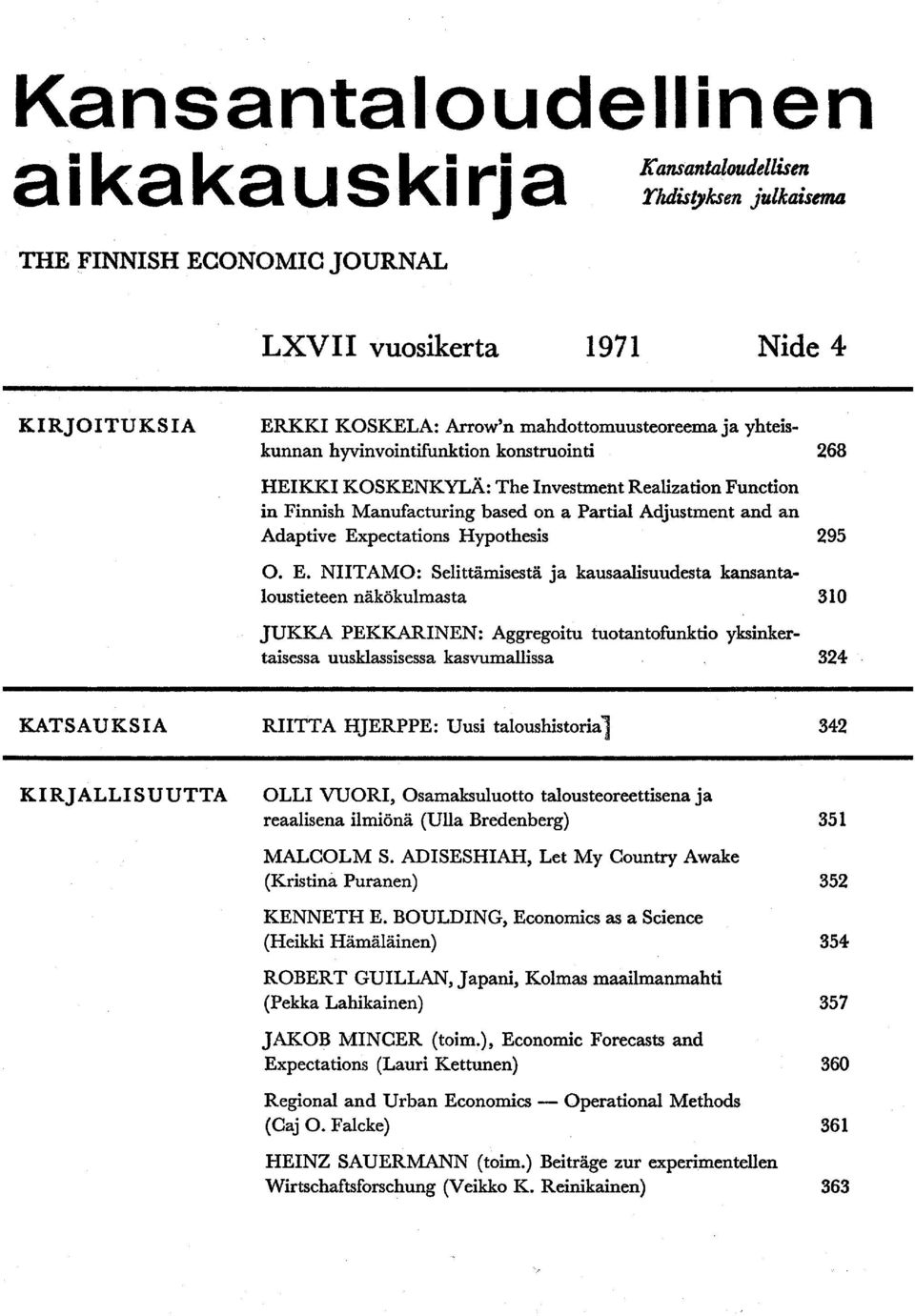 Kansantaloudellinen aikakauskirja

Kansantaloudellisen Yhdistyksen julkaisema

THE FINNISH ECONOMIC JOURNAL

LXVII vuosikerta 1971 Nide 4

KIRJOITUKSIA

ERKKI KOSKELA: Arrow'n mahdottomuusteoreema ja yhteiskunnan hyvinvointifunktion konstruointi 268

HEIKKI KOSKENKYLÄ: The Investment Realization Function in Finnish Manufacturing based on a Partial Adjustment and an Adaptive Expectations Hypothesis 295

O. E. NIITAMO: Selittämisestä ja kausaalisuudesta kansantaloustieteen näkökulmasta 310

JUKKA PEKKARINEN: Aggregoitu tuotantofunktio yksinkertaisessa uusklassisessa kasvumallissa 324

KATSAUKSIA

RIITTA HJERPPE: Uusi taloushistoria] 342

KIRJALLISUUTTA

OLLI VUORI, Osamaksuluotto talousteoreettisena ja reaalisena ilmiönä (Ulla Bredenberg) 351

MALCOLM S. ADISESHIAH, Let My Country Awake (Kristina Puranen) 352

KENNETH E. BOULDING, Economics as a Science (Heikki Hämäläinen) 354

ROBERT GUILLAN, Japani, Kolmas maailmanmahti (Pekka Lahikainen) 357

JAKOB MINCER (toim.), Economic Forecasts and Expectations (Lauri Kettunen) 360

Regional and Urban Economics — Operational Methods (Caj O. Falcke) 361

HEINZ SAUERMANN (toim.) Beiträge zur experimentellen Wirtschaftsforschung (Veikko K. Reinikainen) 363